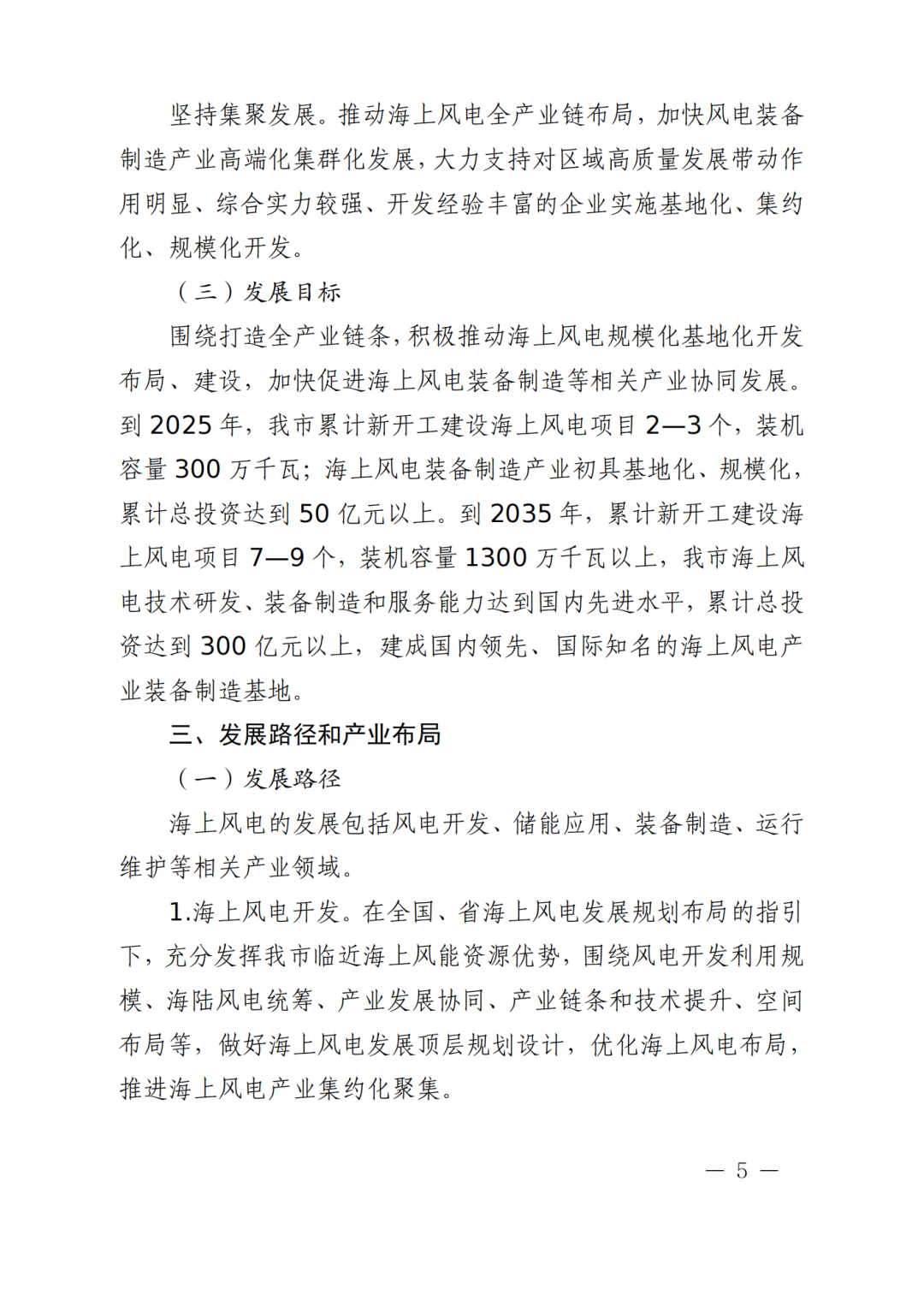 坚持集聚发展。推动海上风电全产业链布局，加快风电装备制造产业高端化集群化发展，大力支持对区域高质量发展带动作用明显、综合实力较强、开发经验丰富的企业实施基地化、集约化、规模化开发。

（三）发展目标

围绕打造全产业链条，积极推动海上风电规模化基地化开发布局、建设，加快促进海上风电装备制造等相关产业协同发展。到 2025 年，我市累计新开工建设海上风电项目 2—3 个，装机容量 300 万千瓦；海上风电装备制造产业初具基地化、规模化，累计总投资达到 50 亿元以上。到 2035 年，累计新开工建设海上风电项目 7—9 个，装机容量 1300 万千瓦以上，我市海上风电技术研发、装备制造和服务能力达到国内先进水平，累计总投资达到 300 亿元以上，建成国内领先、国际知名的海上风电产业装备制造基地。

三、发展路径和产业布局

（一）发展路径

海上风电的发展包括风电开发、储能应用、装备制造、运行维护等相关产业领域。

1.海上风电开发。在全国、省海上风电发展规划布局的指引下，充分发挥我市临近海上风能资源优势，围绕风电开发利用规模、海陆风电统筹、产业发展协同、产业链条和技术提升、空间布局等，做好海上风电发展顶层规划设计，优化海上风电布局，推进海上风电产业集约化聚集。

— 5 —